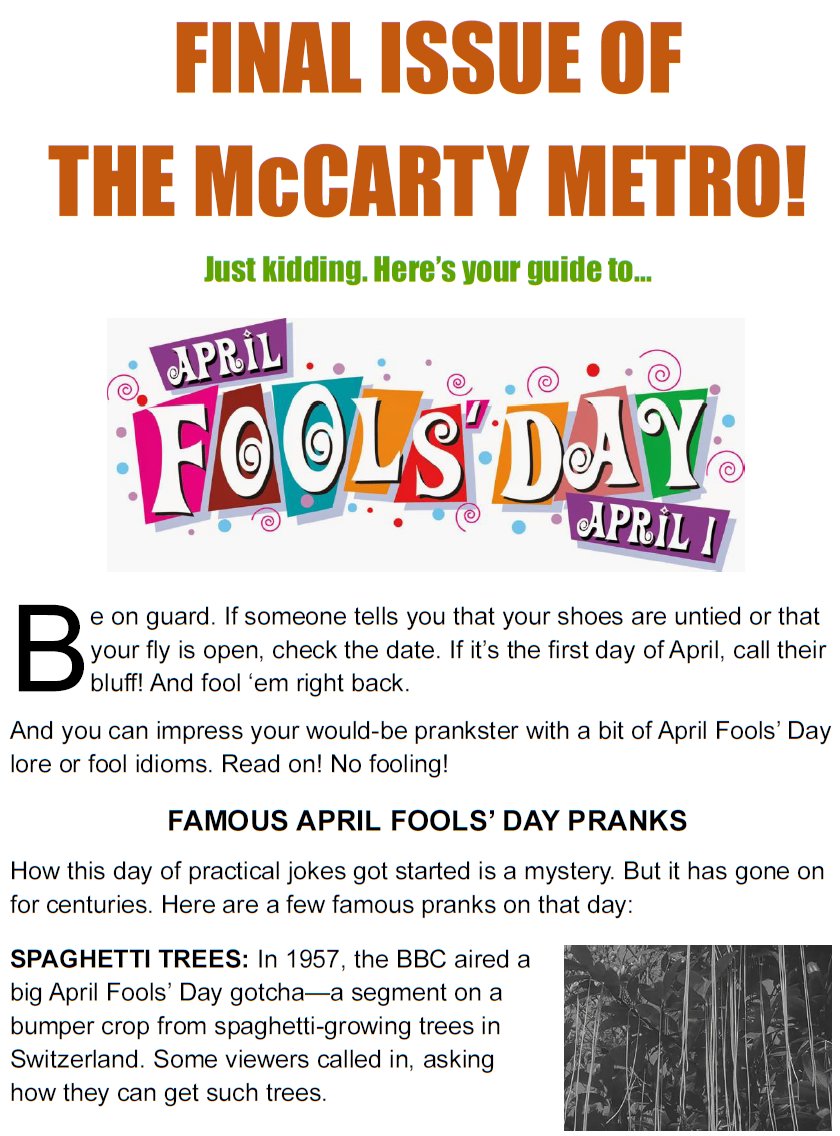 FINAL ISSUE OF THE McCARTY METRO!

Just kidding. Here's your guide to...

APRIL FOOLS' DAY APRIL 1

Be on guard. If someone tells you that your shoes are untied or that your fly is open, check the date. If it's the first day of April, call their bluff! And fool 'em right back.

And you can impress your would-be prankster with a bit of April Fools' Day lore or fool idioms. Read on! No fooling!

FAMOUS APRIL FOOLS' DAY PRANKS

How this day of practical jokes got started is a mystery. But it has gone on for centuries. Here are a few famous pranks on that day:

SPAGHETTI TREES: In 1957, the BBC aired a big April Fools' Day gotcha—a segment on a bumper crop from spaghetti-growing trees in Switzerland. Some viewers called in, asking how they can get such trees.